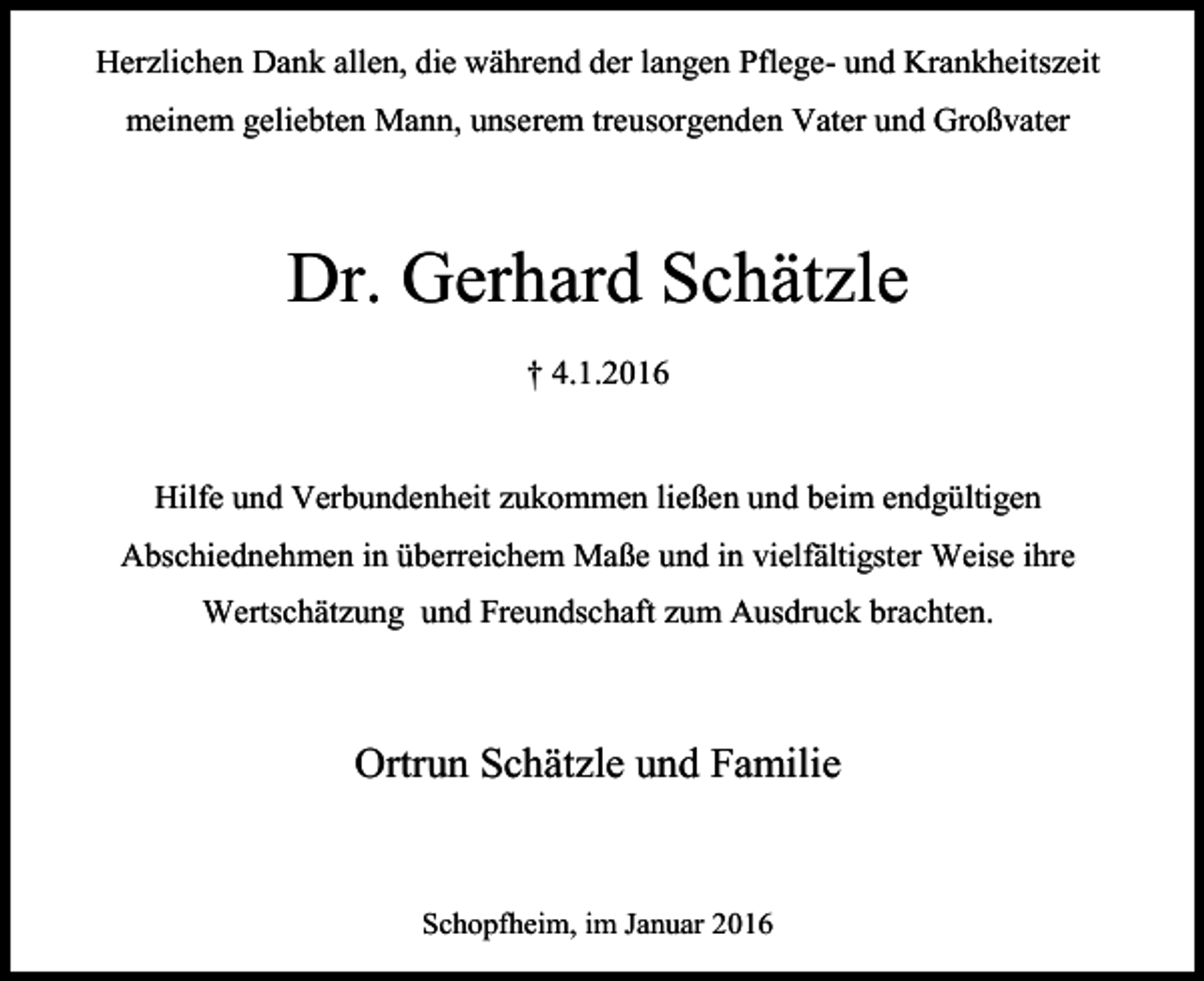 Herzlichen Dank allen, die während der langen Pflege- und Krankheitszeit meinem geliebten Mann, unserem treusorgenden Vater und Großvater

Dr. Gerhard Schätzle

† 4.1.2016

Hilfe und Verbundenheit zukommen ließen und beim endgültigen Abschiednehmen in überreichem Maße und in vielfältigster Weise ihre Wertschätzung und Freundschaft zum Ausdruck brachten.

Ortrun Schätzle und Familie

Schopfheim, im Januar 2016